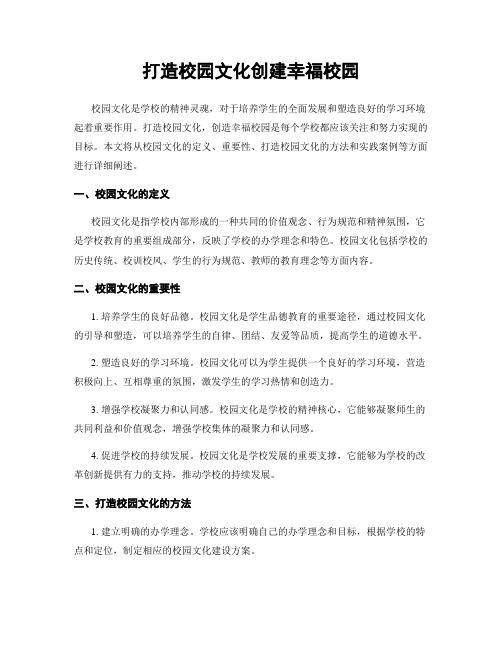 打造校园文化创建幸福校园

校园文化是学校的精神灵魂，对于培养学生的全面发展和塑造良好的学习环境起着重要作用。打造校园文化，创造幸福校园是每个学校都应该关注和努力实现的目标。本文将从校园文化的定义、重要性、打造校园文化的方法和实践案例等方面进行详细阐述。

一、校园文化的定义

校园文化是指学校内部形成的一种共同的价值观念、行为规范和精神氛围，它是学校教育的重要组成部分，反映了学校的办学理念和特色。校园文化包括学校的历史传统、校训校风、学生的行为规范、教师的教育理念等方面内容。

二、校园文化的重要性

1. 培养学生的良好品德。校园文化是学生品德教育的重要途径，通过校园文化的引导和塑造，可以培养学生的自律、团结、友爱等品质，提高学生的道德水平。

2. 塑造良好的学习环境。校园文化可以为学生提供一个良好的学习环境，营造积极向上、互相尊重的氛围，激发学生的学习热情和创造力。

3. 增强学校凝聚力和认同感。校园文化是学校的精神核心，它能够凝聚师生的共同利益和价值观念，增强学校集体的凝聚力和认同感。

4. 促进学校的持续发展。校园文化是学校发展的重要支撑，它能够为学校的改革创新提供有力的支持，推动学校的持续发展。

三、打造校园文化的方法

1. 建立明确的办学理念。学校应该明确自己的办学理念和目标，根据学校的特点和定位，制定相应的校园文化建设方案。